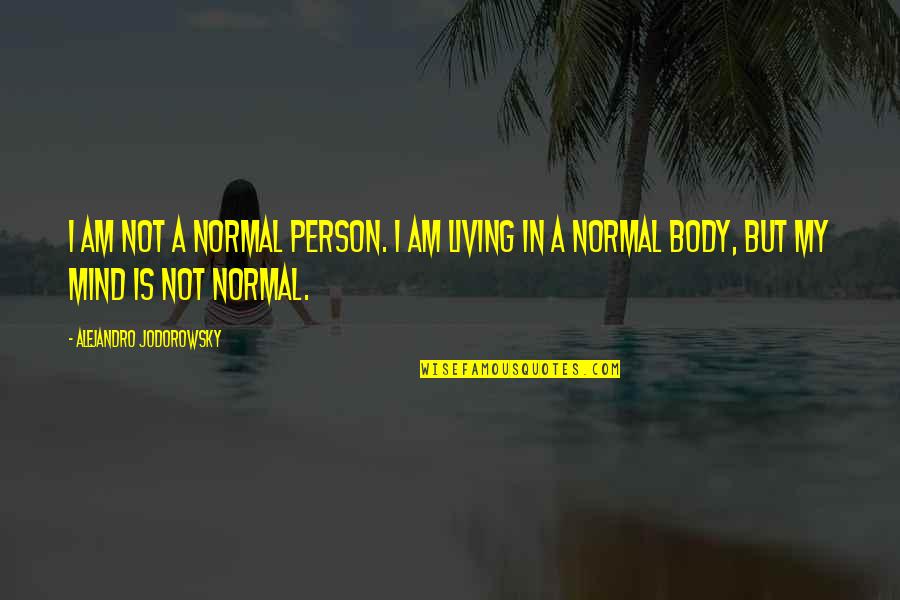 I AM NOT A NORMAL PERSON. I AM LIVING IN A NORMAL BODY, BUT MY MIND IS NOT NORMAL.

- ALEJANDRO JODOROWSKY

WISEFAMOUSQUOTES.COM